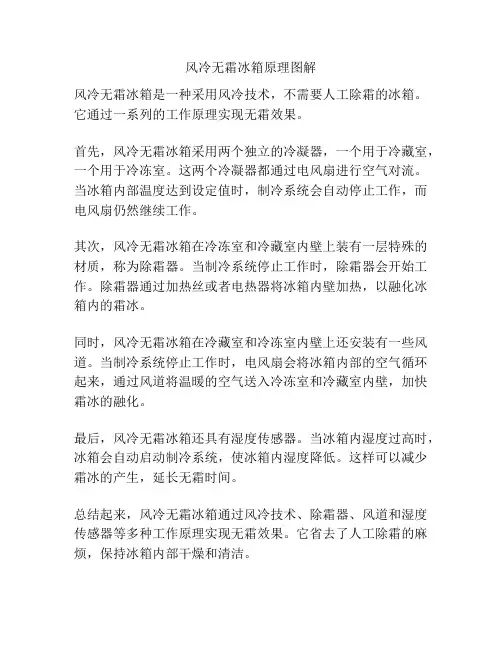 风冷无霜冰箱原理图解

风冷无霜冰箱是一种采用风冷技术，不需要人工除霜的冰箱。它通过一系列的工作原理实现无霜效果。

首先，风冷无霜冰箱采用两个独立的冷凝器，一个用于冷藏室，一个用于冷冻室。这两个冷凝器都通过电风扇进行空气对流。当冰箱内部温度达到设定值时，制冷系统会自动停止工作，而电风扇仍然继续工作。

其次，风冷无霜冰箱在冷冻室和冷藏室内壁上装有一层特殊的材质，称为除霜器。当制冷系统停止工作时，除霜器会开始工作。除霜器通过加热丝或者电热器将冰箱内壁加热，以融化冰箱内的霜冰。

同时，风冷无霜冰箱在冷藏室和冷冻室内壁上还安装有一些风道。当制冷系统停止工作时，电风扇会将冰箱内部的空气循环起来，通过风道将温暖的空气送入冷冻室和冷藏室内壁，加快霜冰的融化。

最后，风冷无霜冰箱还具有湿度传感器。当冰箱内湿度过高时，冰箱会自动启动制冷系统，使冰箱内湿度降低。这样可以减少霜冰的产生，延长无霜时间。

总结起来，风冷无霜冰箱通过风冷技术、除霜器、风道和湿度传感器等多种工作原理实现无霜效果。它省去了人工除霜的麻烦，保持冰箱内部干燥和清洁。